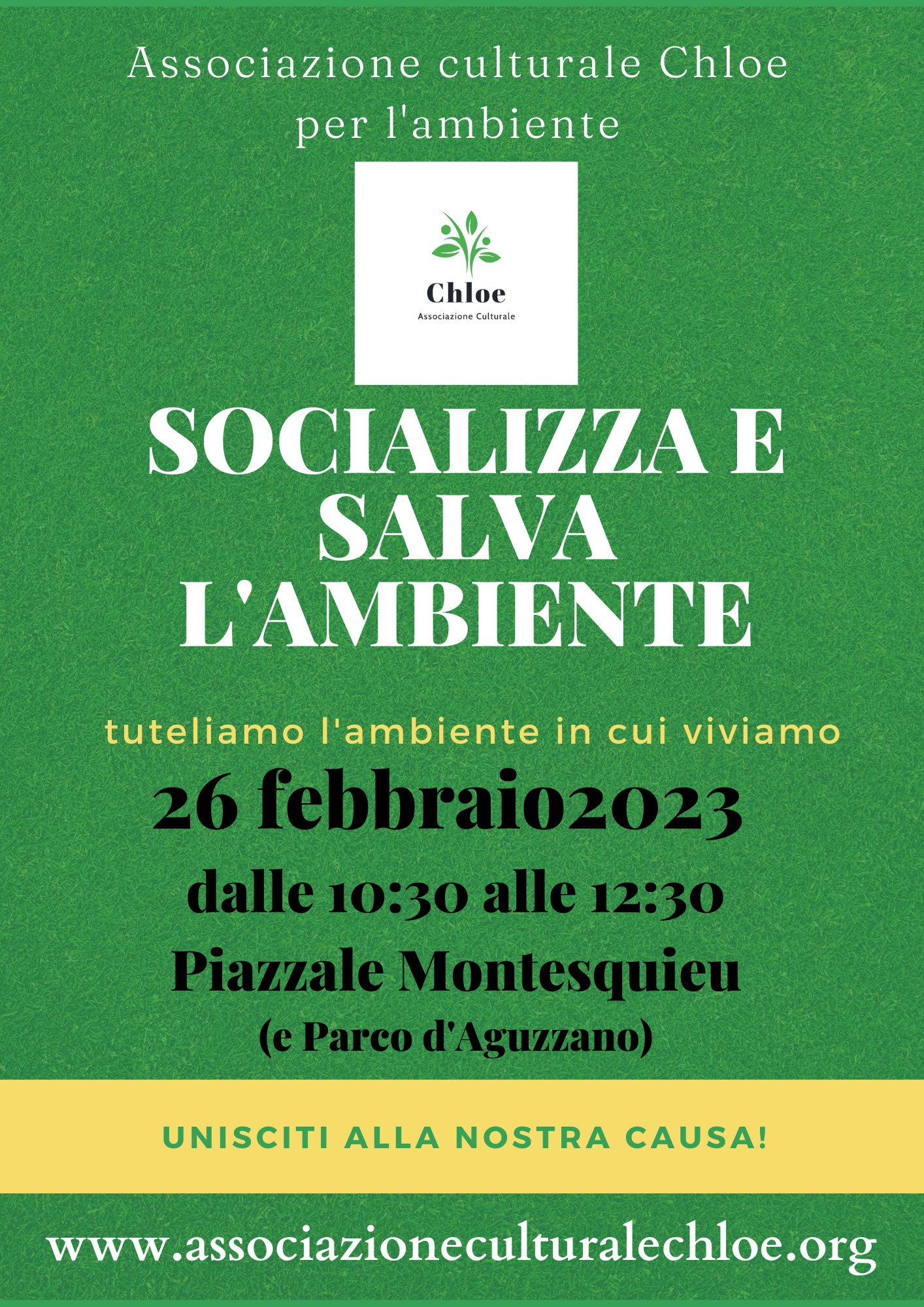 Associazione culturale Chloe
per l'ambiente

Chloe
Associazione Culturale

SOCIALIZZA E SALVA L'AMBIENTE

tuteliamo l'ambiente in cui viviamo

26 febbraio2023

dalle 10:30 alle 12:30

Piazzale Montesquieu

(e Parco d'Aguzzano)

UNISCITI ALLA NOSTRA CAUSA!

www.associazioneculturalechloe.org